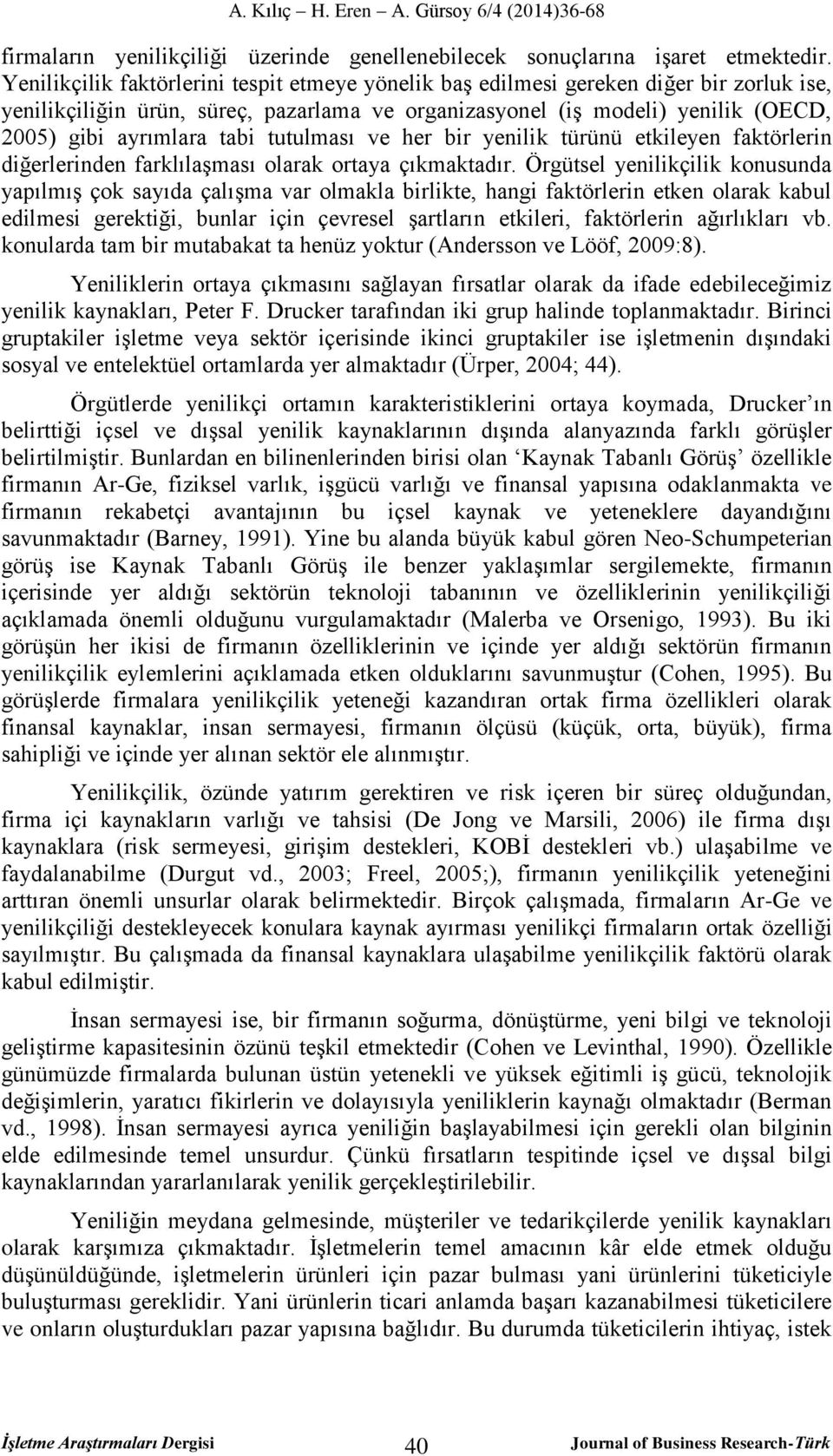 A. Kılıç – H. Eren – A. Gürsoy 6/4 (2014)36-68

firmaların yenilikçiliği üzerinde genellenebilecek sonuçlarına işaret etmektedir. Yenilikçilik faktörlerini tespit etmeye yönelik baş edilmesi gereken diğer bir zorluk ise, yenilikçiliğin ürün, süreç, pazarlama ve organizasyonel (iş modeli) yenilik (OECD, 2005) gibi ayrımlara tabi tutulması ve her bir yenilik türünü etkileyen faktörlerin diğerlerinden farklılaşması olarak ortaya çıkmaktadır. Örgütsel yenilikçilik konusunda yapılmış çok sayıda çalışma var olmakla birlikte, hangi faktörlerin etken olarak kabul edilmesi gerektiği, bunlar için çevresel şartların etkileri, faktörlerin ağırlıkları vb. konularda tam bir mutabakat ta henüz yoktur (Andersson ve Lööf, 2009:8).

Yeniliklerin ortaya çıkmasını sağlayan fırsatlar olarak da ifade edebileceğimiz yenilik kaynakları, Peter F. Drucker tarafından iki grup halinde toplanmaktadır. Birinci gruptakiler işletme veya sektör içerisinde ikinci gruptakiler ise işletmenin dışındaki sosyal ve entelektüel ortamlarda yer almaktadır (Ürper, 2004; 44).

Örgütlerde yenilikçi ortamın karakteristiklerini ortaya koymada, Drucker'ın belirttiği içsel ve dışsal yenilik kaynaklarının dışında alanyazında farklı görüşler belirtilmiştir. Bunlardan en bilinenlerinden birisi olan 'Kaynak Tabanlı Görüş' özellikle firmanın Ar-Ge, fiziksel varlık, işgücü varlığı ve finansal yapısına odaklanmakta ve firmanın rekabetçi avantajının bu içsel kaynak ve yeteneklere dayandığını savunmaktadır (Barney, 1991). Yine bu alanda büyük kabul gören Neo-Schumpeterian görüş ise Kaynak Tabanlı Görüş ile benzer yaklaşımlar sergilemekte, firmanın içerisinde yer aldığı sektörün teknoloji tabanının ve özelliklerinin yenilikçiliği açıklamada önemli olduğunu vurgulamaktadır (Malerba ve Orsenigo, 1993). Bu iki görüşün her ikisi de firmanın özelliklerinin ve içinde yer aldığı sektörün firmanın yenilikçilik eylemlerini açıklamada etken olduklarını savunmuştur (Cohen, 1995). Bu görüşlerde firmalara yenilikçilik yeteneği kazandıran ortak firma özellikleri olarak finansal kaynaklar, insan sermayesi, firmanın ölçüsü (küçük, orta, büyük), firma sahipliği ve içinde yer alınan sektör ele alınmıştır.

Yenilikçilik, özünde yatırım gerektiren ve risk içeren bir süreç olduğundan, firma içi kaynakların varlığı ve tahsisi (De Jong ve Marsili, 2006) ile firma dışı kaynaklara (risk sermeyesi, girişim destekleri, KOBİ destekleri vb.) ulaşabilme ve faydalanabilme (Durgut vd., 2003; Freel, 2005;), firmanın yenilikçilik yeteneğini arttıran önemli unsurlar olarak belirmektedir. Birçok çalışmada, firmaların Ar-Ge ve yenilikçiliği destekleyecek konulara kaynak ayırması yenilikçi firmaların ortak özelliği sayılmıştır. Bu çalışmada da finansal kaynaklara ulaşabilme yenilikçilik faktörü olarak kabul edilmiştir.

İnsan sermayesi ise, bir firmanın soğurma, dönüştürme, yeni bilgi ve teknoloji geliştirme kapasitesinin özünü teşkil etmektedir (Cohen ve Levinthal, 1990). Özellikle günümüzde firmalarda bulunan üstün yetenekli ve yüksek eğitimli iş gücü, teknolojik değişimlerin, yaratıcı fikirlerin ve dolayısıyla yeniliklerin kaynağı olmaktadır (Berman vd., 1998). İnsan sermayesi ayrıca yeniliğin başlayabilmesi için gerekli olan bilginin elde edilmesinde temel unsurdur. Çünkü fırsatların tespitinde içsel ve dışsal bilgi kaynaklarından yararlanılarak yenilik gerçekleştirilebilir.

Yeniliğin meydana gelmesinde, müşteriler ve tedarikçilerde yenilik kaynakları olarak karşımıza çıkmaktadır. İşletmelerin temel amacının kâr elde etmek olduğu düşünüldüğünde, işletmelerin ürünleri için pazar bulması yani ürünlerini tüketiciyle buluşturması gereklidir. Yani ürünlerin ticari anlamda başarı kazanabilmesi tüketicilere ve onların oluşturdukları pazar yapısına bağlıdır. Bu durumda tüketicilerin ihtiyaç, istek

İşletme Araştırmaları Dergisi 40 Journal of Business Research-Türk